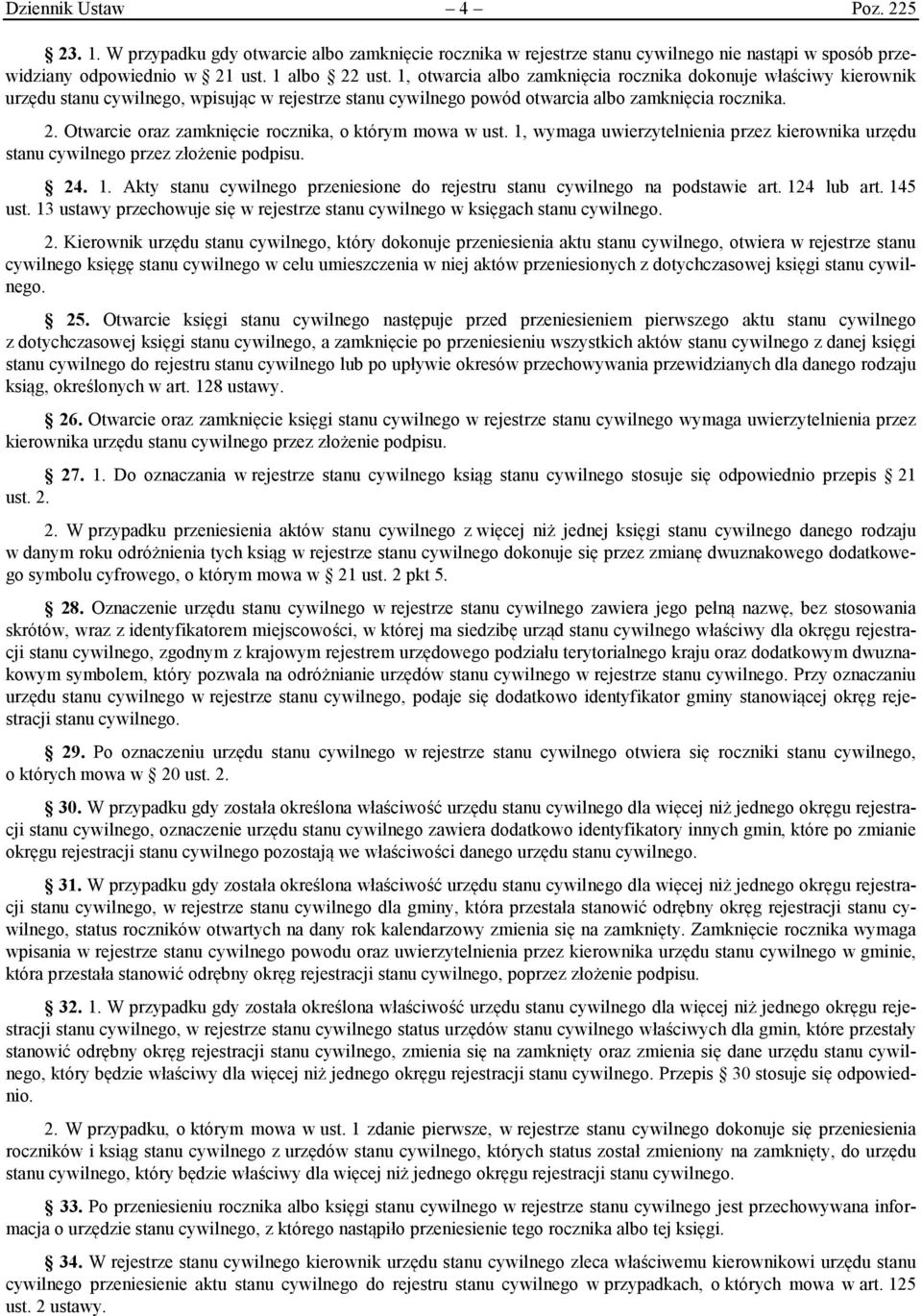 Dziennik Ustaw – 4 – Poz. 225

§ 23. 1. W przypadku gdy otwarcie albo zamknięcie rocznika w rejestrze stanu cywilnego nie nastąpi w sposób przewidziany odpowiednio w § 21 ust. 1 albo § 22 ust. 1, otwarcia albo zamknięcia rocznika dokonuje właściwy kierownik urzędu stanu cywilnego, wpisując w rejestrze stanu cywilnego powód otwarcia albo zamknięcia rocznika.

2. Otwarcie oraz zamknięcie rocznika, o którym mowa w ust. 1, wymaga uwierzytelnienia przez kierownika urzędu stanu cywilnego przez złożenie podpisu.

§ 24. 1. Akty stanu cywilnego przeniesione do rejestru stanu cywilnego na podstawie art. 124 lub art. 145 ust. 13 ustawy przechowuje się w rejestrze stanu cywilnego w księgach stanu cywilnego.

2. Kierownik urzędu stanu cywilnego, który dokonuje przeniesienia aktu stanu cywilnego, otwiera w rejestrze stanu cywilnego księgę stanu cywilnego w celu umieszczenia w niej aktów przeniesionych z dotychczasowej księgi stanu cywilnego.

§ 25. Otwarcie księgi stanu cywilnego następuje przed przeniesieniem pierwszego aktu stanu cywilnego z dotychczasowej księgi stanu cywilnego, a zamknięcie po przeniesieniu wszystkich aktów stanu cywilnego z danej księgi stanu cywilnego do rejestru stanu cywilnego lub po upływie okresów przechowywania przewidzianych dla danego rodzaju ksiąg, określonych w art. 128 ustawy.

§ 26. Otwarcie oraz zamknięcie księgi stanu cywilnego w rejestrze stanu cywilnego wymaga uwierzytelnienia przez kierownika urzędu stanu cywilnego przez złożenie podpisu.

§ 27. 1. Do oznaczania w rejestrze stanu cywilnego ksiąg stanu cywilnego stosuje się odpowiednio przepis § 21 ust. 2.

2. W przypadku przeniesienia aktów stanu cywilnego z więcej niż jednej księgi stanu cywilnego danego rodzaju w danym roku odróżnienia tych ksiąg w rejestrze stanu cywilnego dokonuje się przez zmianę dwuznakowego dodatkowego symbolu cyfrowego, o którym mowa w § 21 ust. 2 pkt 5.

§ 28. Oznaczenie urzędu stanu cywilnego w rejestrze stanu cywilnego zawiera jego pełną nazwę, bez stosowania skrótów, wraz z identyfikatorem miejscowości, w której ma siedzibę urząd stanu cywilnego właściwy dla okręgu rejestracji stanu cywilnego, zgodnym z krajowym rejestrem urzędowego podziału terytorialnego kraju oraz dodatkowym dwuznakowym symbolem, który pozwala na odróżnianie urzędów stanu cywilnego w rejestrze stanu cywilnego. Przy oznaczaniu urzędu stanu cywilnego w rejestrze stanu cywilnego, podaje się dodatkowo identyfikator gminy stanowiącej okręg rejestracji stanu cywilnego.

§ 29. Po oznaczeniu urzędu stanu cywilnego w rejestrze stanu cywilnego otwiera się roczniki stanu cywilnego, o których mowa w § 20 ust. 2.

§ 30. W przypadku gdy została określona właściwość urzędu stanu cywilnego dla więcej niż jednego okręgu rejestracji stanu cywilnego, oznaczenie urzędu stanu cywilnego zawiera dodatkowo identyfikatory innych gmin, które po zmianie okręgu rejestracji stanu cywilnego pozostają we właściwości danego urzędu stanu cywilnego.

§ 31. W przypadku gdy została określona właściwość urzędu stanu cywilnego dla więcej niż jednego okręgu rejestracji stanu cywilnego, w rejestrze stanu cywilnego dla gminy, która przestała stanowić odrębny okręg rejestracji stanu cywilnego, status roczników otwartych na dany rok kalendarzowy zmienia się na zamknięty. Zamknięcie rocznika wymaga wpisania w rejestrze stanu cywilnego powodu oraz uwierzytelnienia przez kierownika urzędu stanu cywilnego w gminie, która przestała stanowić odrębny okręg rejestracji stanu cywilnego, poprzez złożenie podpisu.

§ 32. 1. W przypadku gdy została określona właściwość urzędu stanu cywilnego dla więcej niż jednego okręgu rejestracji stanu cywilnego, w rejestrze stanu cywilnego status urzędów stanu cywilnego właściwych dla gmin, które przestały stanowić odrębny okręg rejestracji stanu cywilnego, zmienia się na zamknięty oraz zmienia się dane urzędu stanu cywilnego, który będzie właściwy dla więcej niż jednego okręgu rejestracji stanu cywilnego. Przepis § 30 stosuje się odpowiednio.

2. W przypadku, o którym mowa w ust. 1 zdanie pierwsze, w rejestrze stanu cywilnego dokonuje się przeniesienia roczników i ksiąg stanu cywilnego z urzędów stanu cywilnego, których status został zmieniony na zamknięty, do urzędu stanu cywilnego, który będzie właściwy dla więcej niż jednego okręgu rejestracji stanu cywilnego.

§ 33. Po przeniesieniu rocznika albo księgi stanu cywilnego w rejestrze stanu cywilnego jest przechowywana informacja o urzędzie stanu cywilnego, z którego nastąpiło przeniesienie tego rocznika albo tej księgi.

§ 34. W rejestrze stanu cywilnego kierownik urzędu stanu cywilnego zleca właściwemu kierownikowi urzędu stanu cywilnego przeniesienie aktu stanu cywilnego do rejestru stanu cywilnego w przypadkach, o których mowa w art. 125 ust. 2 ustawy.